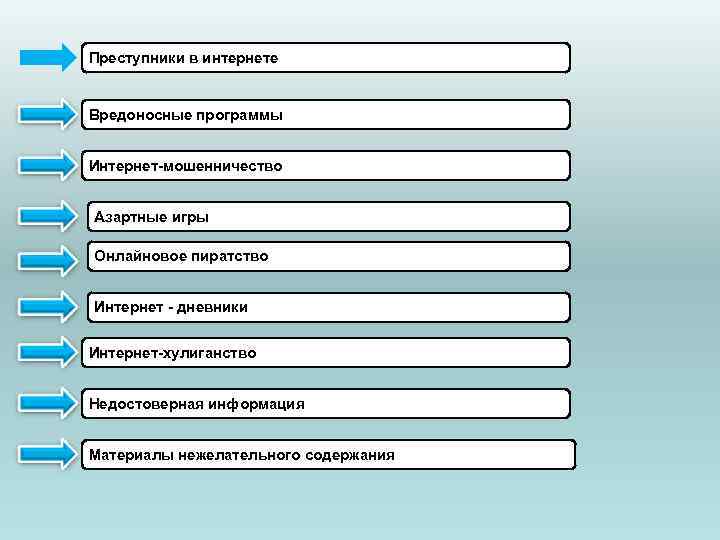 Преступники в интернете

Вредоносные программы

Интернет-мошенничество

Азартные игры

Онлайновое пиратство

Интернет - дневники

Интернет-хулиганство

Недостоверная информация

Материалы нежелательного содержания